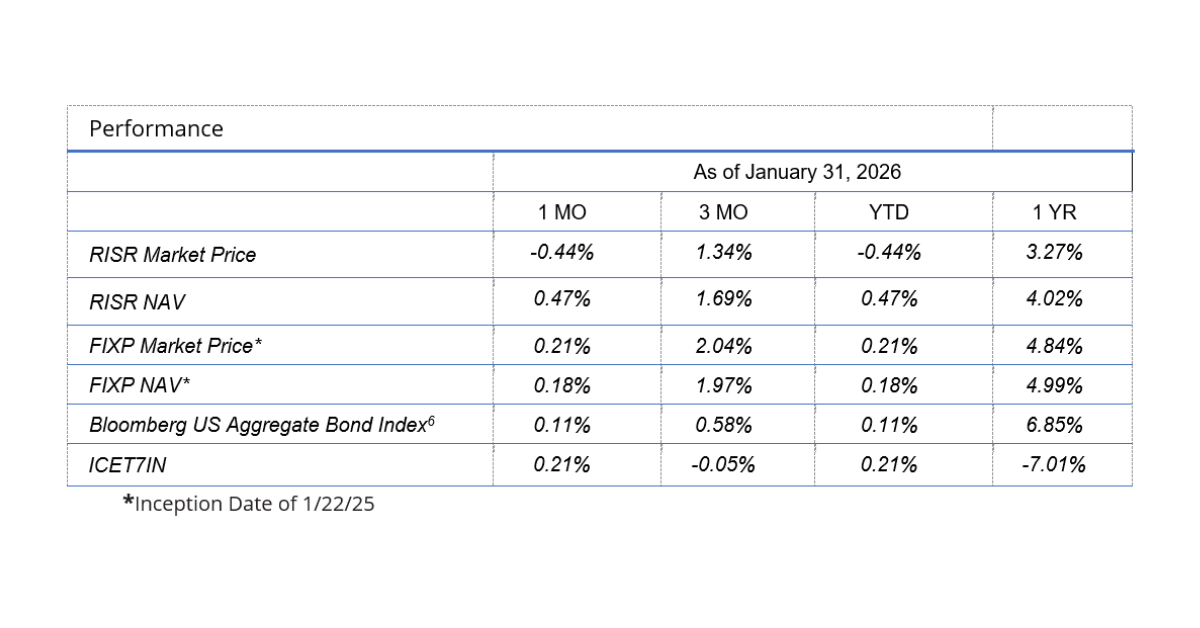 Performance

| | As of January 31, 2026 | | | |
|---|---|---|---|---|
| | 1 MO | 3 MO | YTD | 1 YR |
| RISR Market Price | -0.44% | 1.34% | -0.44% | 3.27% |
| RISR NAV | 0.47% | 1.69% | 0.47% | 4.02% |
| FIXP Market Price* | 0.21% | 2.04% | 0.21% | 4.84% |
| FIXP NAV* | 0.18% | 1.97% | 0.18% | 4.99% |
| Bloomberg US Aggregate Bond Index$^6$ | 0.11% | 0.58% | 0.11% | 6.85% |
| ICET7IN | 0.21% | -0.05% | 0.21% | -7.01% |

*Inception Date of 1/22/25